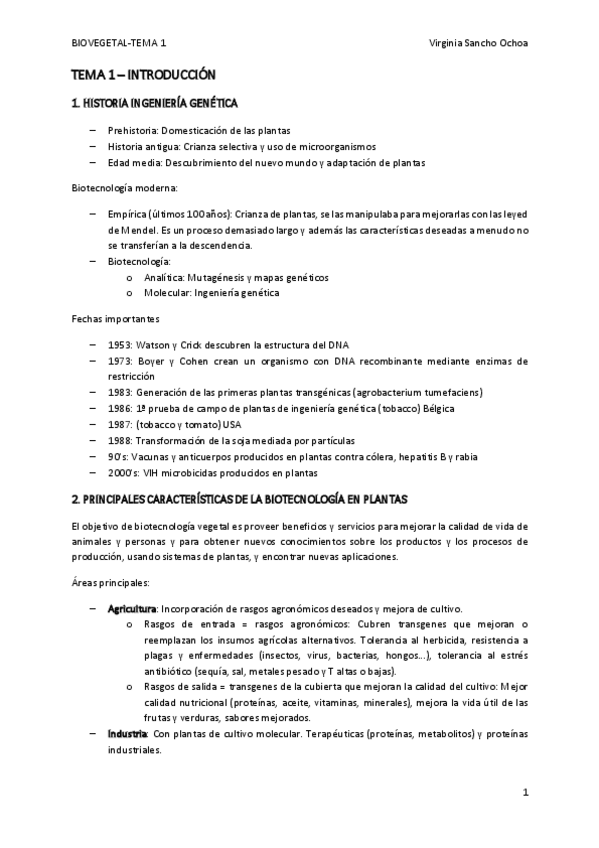 BIOVEGETAL-TEMA 1 Virginia Sancho Ochoa

TEMA 1 – INTRODUCCIÓN

1. HISTORIA INGENIERÍA GENÉTICA

– Prehistoria: Domesticación de las plantas
– Historia antigua: Crianza selectiva y uso de microorganismos
– Edad media: Descubrimiento del nuevo mundo y adaptación de plantas

Biotecnología moderna:

– Empírica (últimos 100 años): Crianza de plantas, se las manipulaba para mejorarlas con las leyed de Mendel. Es un proceso demasiado largo y además las características deseadas a menudo no se transferían a la descendencia.
– Biotecnología:
o Analítica: Mutagénesis y mapas genéticos
o Molecular: Ingeniería genética

Fechas importantes

– 1953: Watson y Crick descubren la estructura del DNA
– 1973: Boyer y Cohen crean un organismo con DNA recombinante mediante enzimas de restricción
– 1983: Generación de las primeras plantas transgénicas (agrobacterium tumefaciens)
– 1986: 1ª prueba de campo de plantas de ingeniería genética (tobacco) Bélgica
– 1987: (tobacco y tomato) USA
– 1988: Transformación de la soja mediada por partículas
– 90's: Vacunas y anticuerpos producidos en plantas contra cólera, hepatitis B y rabia
– 2000's: VIH microbicidas producidos en plantas

2. PRINCIPALES CARACTERÍSTICAS DE LA BIOTECNOLOGÍA EN PLANTAS

El objetivo de biotecnología vegetal es proveer beneficios y servicios para mejorar la calidad de vida de animales y personas y para obtener nuevos conocimientos sobre los productos y los procesos de producción, usando sistemas de plantas, y encontrar nuevas aplicaciones.

Áreas principales:

– Agricultura: Incorporación de rasgos agronómicos deseados y mejora de cultivo.
o Rasgos de entrada = rasgos agronómicos: Cubren transgenes que mejoran o reemplazan los insumos agrícolas alternativos. Tolerancia al herbicida, resistencia a plagas y enfermedades (insectos, virus, bacterias, hongos…), tolerancia al estrés antibiótico (sequía, sal, metales pesado y T altas o bajas).
o Rasgos de salida = transgenes de la cubierta que mejoran la calidad del cultivo: Mejor calidad nutricional (proteínas, aceite, vitaminas, minerales), mejora la vida útil de las frutas y verduras, sabores mejorados.
– Industria: Con plantas de cultivo molecular. Terapéuticas (proteínas, metabolitos) y proteínas industriales.

1